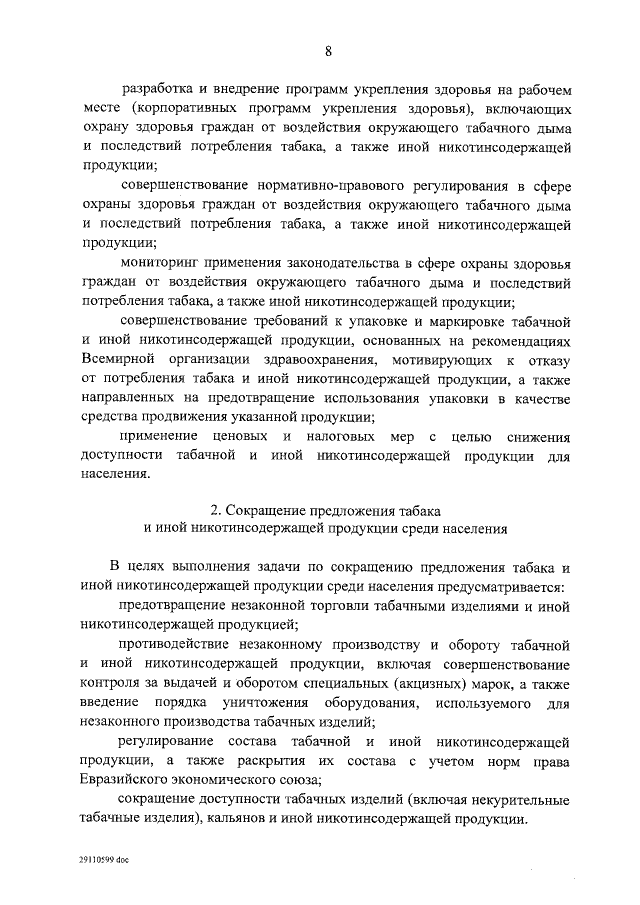 8

разработка и внедрение программ укрепления здоровья на рабочем месте (корпоративных программ укрепления здоровья), включающих охрану здоровья граждан от воздействия окружающего табачного дыма и последствий потребления табака, а также иной никотинсодержащей продукции;

совершенствование нормативно-правового регулирования в сфере охраны здоровья граждан от воздействия окружающего табачного дыма и последствий потребления табака, а также иной никотинсодержащей продукции;

мониторинг применения законодательства в сфере охраны здоровья граждан от воздействия окружающего табачного дыма и последствий потребления табака, а также иной никотинсодержащей продукции;

совершенствование требований к упаковке и маркировке табачной и иной никотинсодержащей продукции, основанных на рекомендациях Всемирной организации здравоохранения, мотивирующих к отказу от потребления табака и иной никотинсодержащей продукции, а также направленных на предотвращение использования упаковки в качестве средства продвижения указанной продукции;

применение ценовых и налоговых мер с целью снижения доступности табачной и иной никотинсодержащей продукции для населения.

2. Сокращение предложения табака
и иной никотинсодержащей продукции среди населения

В целях выполнения задачи по сокращению предложения табака и иной никотинсодержащей продукции среди населения предусматривается:

предотвращение незаконной торговли табачными изделиями и иной никотинсодержащей продукцией;

противодействие незаконному производству и обороту табачной и иной никотинсодержащей продукции, включая совершенствование контроля за выдачей и оборотом специальных (акцизных) марок, а также введение порядка уничтожения оборудования, используемого для незаконного производства табачных изделий;

регулирование состава табачной и иной никотинсодержащей продукции, а также раскрытия их состава с учетом норм права Евразийского экономического союза;

сокращение доступности табачных изделий (включая некурительные табачные изделия), кальянов и иной никотинсодержащей продукции.

29110599.doc